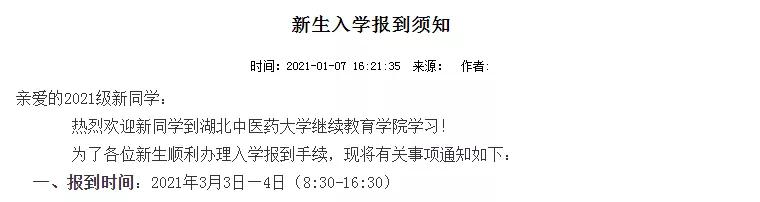 新生入学报到须知

时间：2021-01-07 16:21:35 来源： 作者：

亲爱的2021级新同学：

热烈欢迎新同学到湖北中医药大学继续教育学院学习！

为了各位新生顺利办理入学报到手续，现将有关事项通知如下：

一、报到时间：2021年3月3日—4日（8:30-16:30）